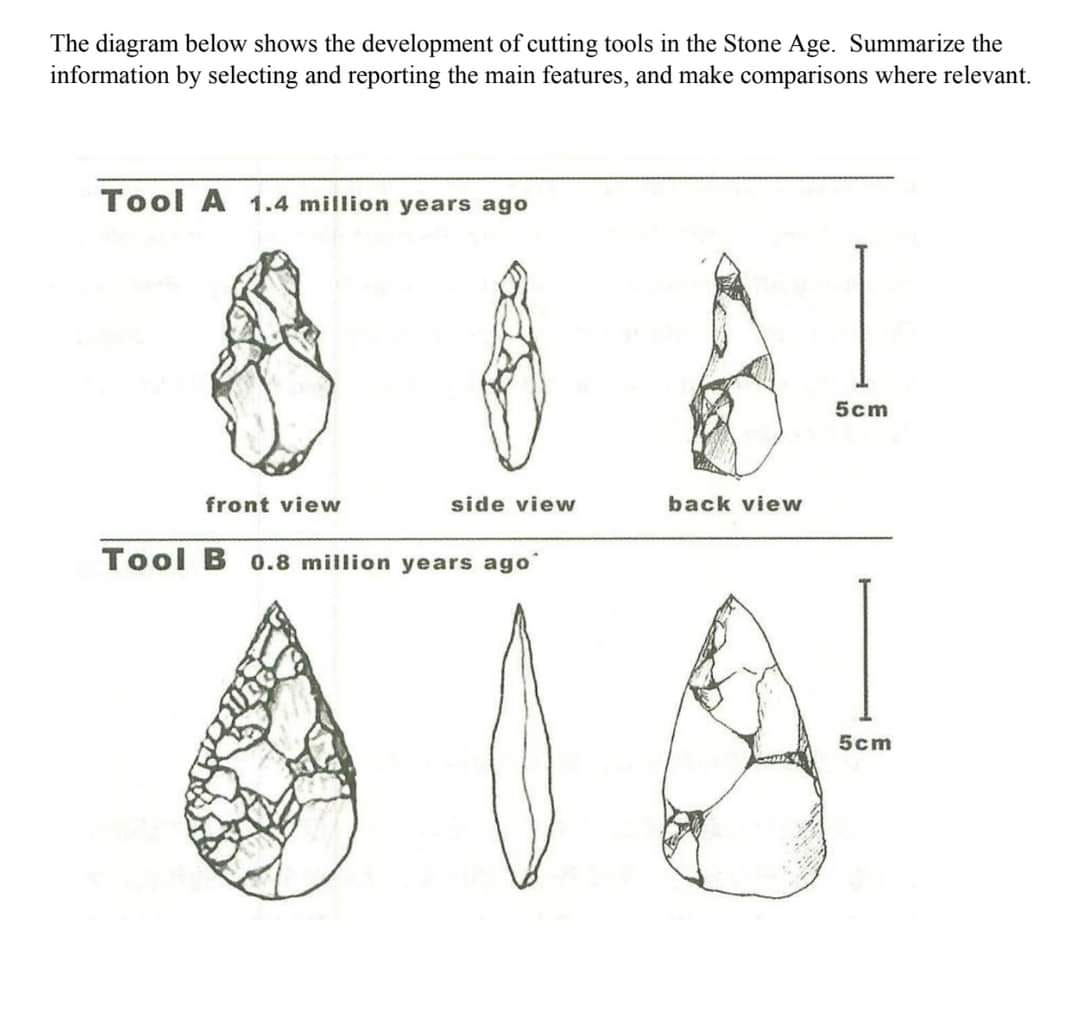 The diagram below shows the development of cutting tools in the Stone Age. Summarize the information by selecting and reporting the main features, and make comparisons where relevant.

Tool A 1.4 million years ago

5cm

front view

side view

back view

Tool B 0.8 million years ago

5cm